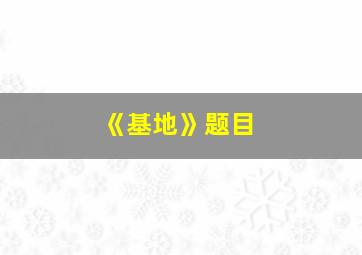 《基地》题目